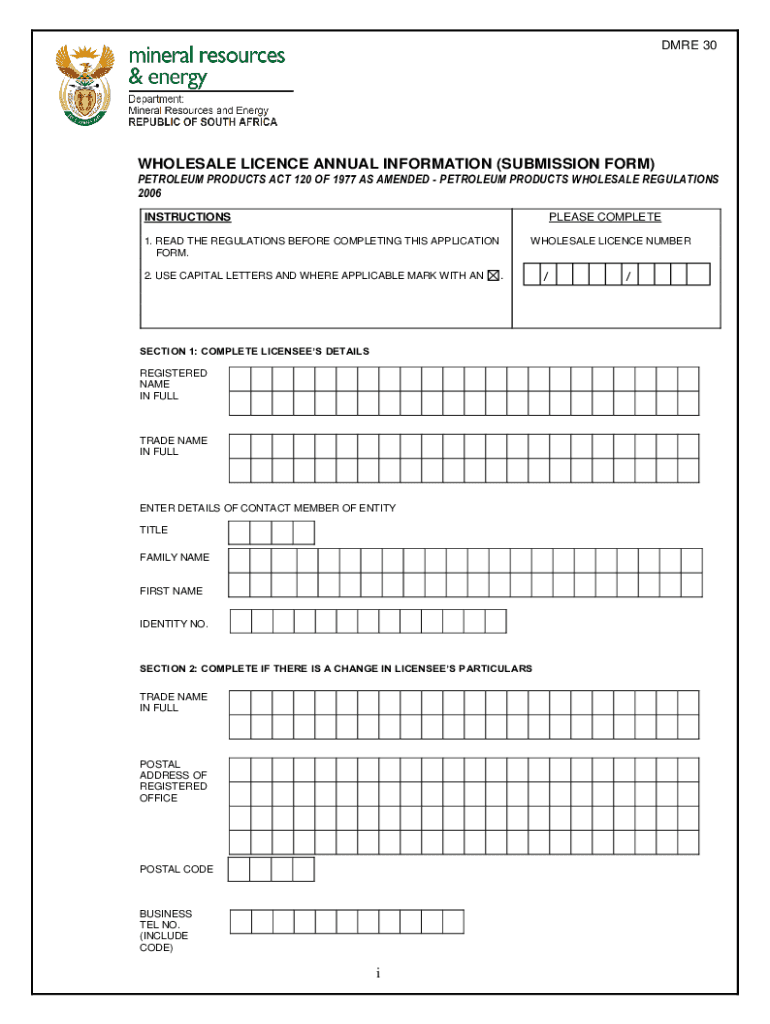 DMRE 30

mineral resources & energy

Department:
Mineral Resources and Energy
REPUBLIC OF SOUTH AFRICA

WHOLESALE LICENCE ANNUAL INFORMATION (SUBMISSION FORM)

PETROLEUM PRODUCTS ACT 120 OF 1977 AS AMENDED - PETROLEUM PRODUCTS WHOLESALE REGULATIONS 2006

INSTRUCTIONS

1. READ THE REGULATIONS BEFORE COMPLETING THIS APPLICATION FORM.

2. USE CAPITAL LETTERS AND WHERE APPLICABLE MARK WITH AN ☒.

PLEASE COMPLETE

WHOLESALE LICENCE NUMBER

/ /

SECTION 1: COMPLETE LICENSEE'S DETAILS

REGISTERED NAME IN FULL

TRADE NAME IN FULL

ENTER DETAILS OF CONTACT MEMBER OF ENTITY

TITLE

FAMILY NAME

FIRST NAME

IDENTITY NO.

SECTION 2: COMPLETE IF THERE IS A CHANGE IN LICENSEE'S PARTICULARS

TRADE NAME IN FULL

POSTAL ADDRESS OF REGISTERED OFFICE

POSTAL CODE

BUSINESS TEL NO. (INCLUDE CODE)

i